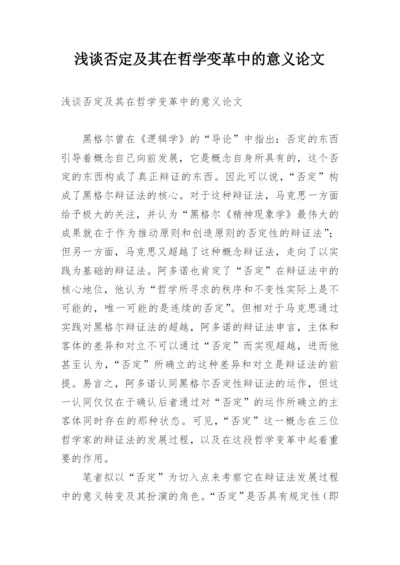 浅谈否定及其在哲学变革中的意义论文

浅谈否定及其在哲学变革中的意义论文

黑格尔曾在《逻辑学》的“导论”中指出：否定的东西引导着概念自己向前发展，它是概念自身所具有的，这个否定的东西构成了真正辩证的东西。因此可以说，“否定”构成了黑格尔辩证法的核心。对于这种辩证法，马克思一方面给予极大的关注，并认为“黑格尔《精神现象学》最伟大的成果就在于作为推动原则和创造原则的否定性的辩证法”；但另一方面，马克思又超越了这种概念辩证法，走向了以实践为基础的辩证法。阿多诺也肯定了“否定”在辩证法中的核心地位，他认为“哲学所寻求的秩序和不变性实际上是不可能的，唯一可能的是连续的否定”。但相对于马克思通过实践对黑格尔辩证法的超越，阿多诺的辩证法申言，主体和客体的差异和对立不可以通过“否定”而实现超越，进而他甚至认为，“否定”所确立的这种差异和对立是辩证法的前提。易言之，阿多诺认同黑格尔否定性辩证法的运作，但这一认同仅仅在于确认后者通过对“否定”的运作所确立的主客体同时存在的那种状态。可见，“否定”这一概念在三位哲学家的辩证法的发展过程，以及在这段哲学变革中起着重要的作用。

笔者拟以“否定”为切入点来考察它在辩证法发展过程中的意义转变及其扮演的角色。“否定”是否具有规定性（即